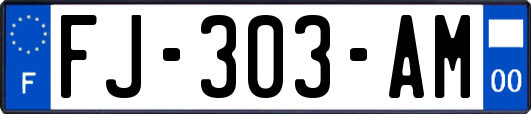 F
FJ-303-AM
00